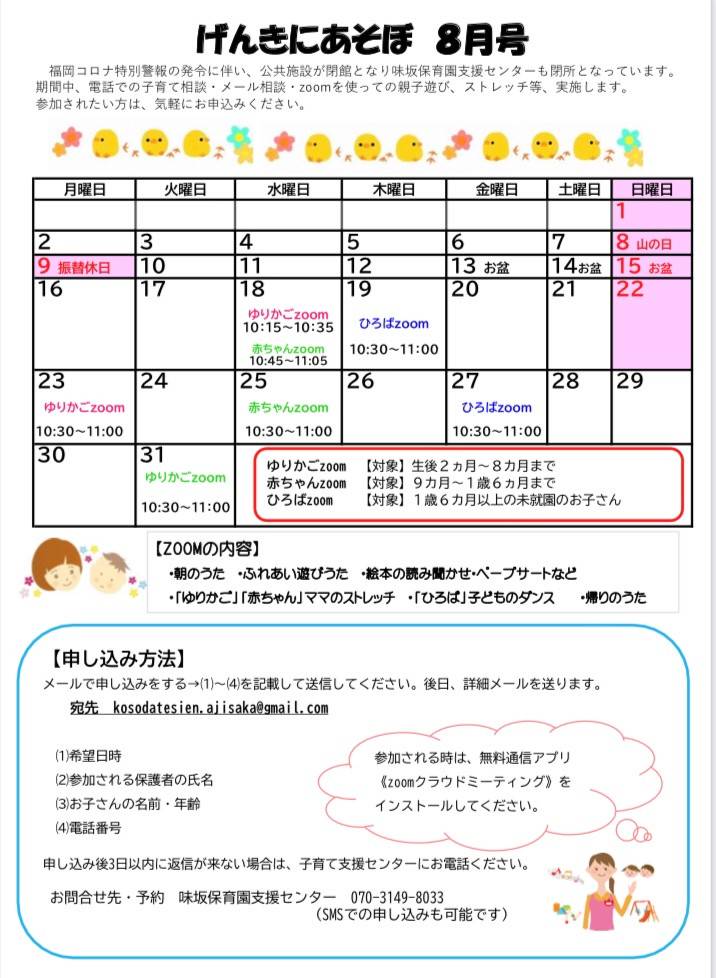 げんきにあそぼ 8月号

福岡コロナ特別警報の発令に伴い、公共施設が閉館となり味坂保育園支援センターも閉所となっています。期間中、電話での子育て相談・メール相談・zoomを使っての親子遊び、ストレッチ等、実施します。参加されたい方は、気軽にお申込みください。

| 月曜日 | 火曜日 | 水曜日 | 木曜日 | 金曜日 | 土曜日 | 日曜日 |
|---|---|---|---|---|---|---|
| | | | | | | 1 |
| 2 | 3 | 4 | 5 | 6 | 7 | 8 山の日 |
| 9 振替休日 | 10 | 11 | 12 | 13 お盆 | 14お盆 | 15 お盆 |
| 16 | 17 | 18 ゆりかごzoom 10:15～10:35 赤ちゃんzoom 10:45～11:05 | 19 ひろばzoom 10:30～11:00 | 20 | 21 | 22 |
| 23 ゆりかごzoom 10:30～11:00 | 24 | 25 赤ちゃんzoom 10:30～11:00 | 26 | 27 ひろばzoom 10:30～11:00 | 28 | 29 |
| 30 | 31 ゆりかごzoom 10:30～11:00 | ゆりかごzoom 【対象】生後2ヵ月～8カ月まで 赤ちゃんzoom 【対象】9カ月～1歳6ヵ月まで ひろばzoom 【対象】1歳6カ月以上の未就園のお子さん | | | | |

【ZOOMの内容】
・朝のうた ・ふれあい遊びうた ・絵本の読み聞かせ・ペープサートなど
・「ゆりかご」「赤ちゃん」ママのストレッチ ・「ひろば」子どものダンス ・帰りのうた

【申し込み方法】
メールで申し込みをする→⑴～⑷を記載して送信してください。後日、詳細メールを送ります。
宛先 kosodatesien.ajisaka@gmail.com

⑴希望日時
⑵参加される保護者の氏名
⑶お子さんの名前・年齢
⑷電話番号

参加される時は、無料通信アプリ《zoomクラウドミーティング》をインストールしてください。

申し込み後3日以内に返信が来ない場合は、子育て支援センターにお電話ください。

お問合せ先・予約 味坂保育園支援センター 070-3149-8033
(SMSでの申し込みも可能です)